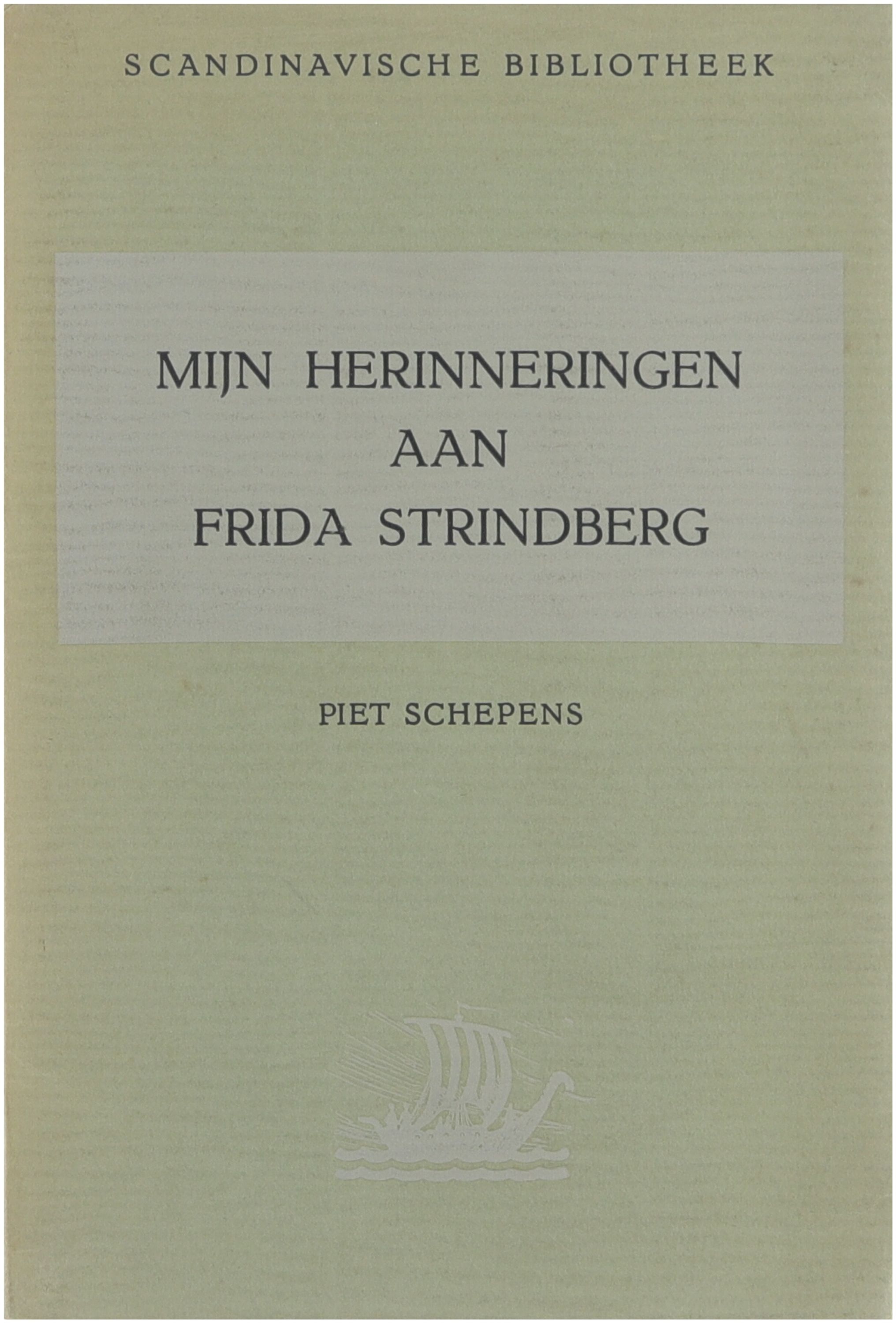 SCANDINAVISCHE BIBLIOTHEEK

MIJN HERINNERINGEN
AAN
FRIDA STRINDBERG

PIET SCHEPENS